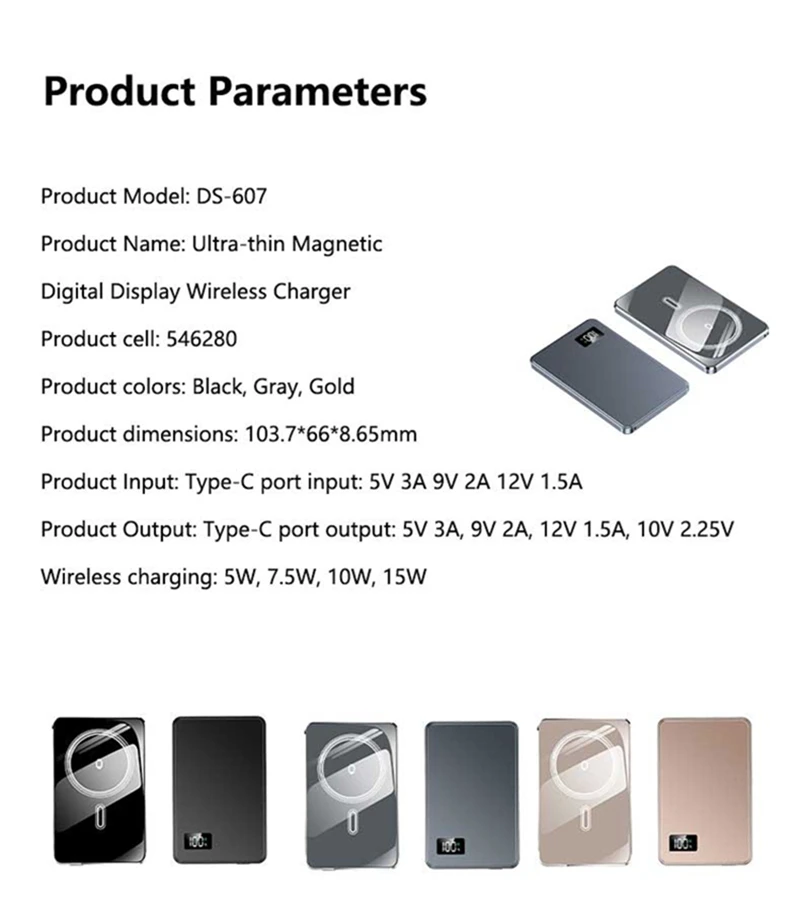 Product Parameters

Product Model: DS-607

Product Name: Ultra-thin Magnetic

Digital Display Wireless Charger

Product cell: 546280

Product colors: Black, Gray, Gold

Product dimensions: 103.7*66*8.65mm

Product Input: Type-C port input: 5V 3A 9V 2A 12V 1.5A

Product Output: Type-C port output: 5V 3A, 9V 2A, 12V 1.5A, 10V 2.25V

Wireless charging: 5W, 7.5W, 10W, 15W

100

100

100